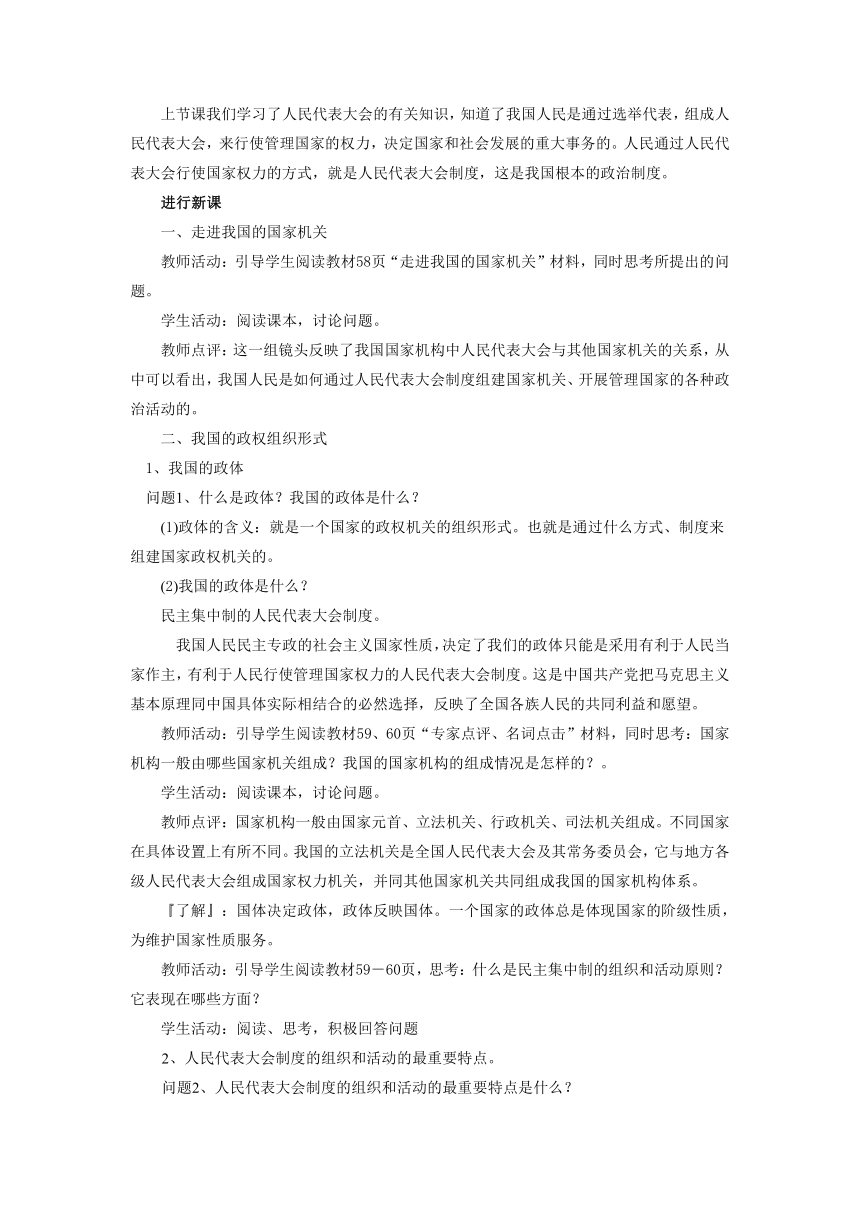 上节课我们学习了人民代表大会的有关知识，知道了我国人民是通过选举代表，组成人民代表大会，来行使管理国家的权力，决定国家和社会发展的重大事务的。人民通过人民代表大会行使国家权力的方式，就是人民代表大会制度，这是我国根本的政治制度。

进行新课

一、走进我国的国家机关

教师活动：引导学生阅读教材58页“走进我国的国家机关”材料，同时思考所提出的问题。

学生活动：阅读课本，讨论问题。

教师点评：这一组镜头反映了我国国家机构中人民代表大会与其他国家机关的关系，从中可以看出，我国人民是如何通过人民代表大会制度组建国家机关、开展管理国家的各种政治活动的。

二、我国的政权组织形式

1、我国的政体

问题1、什么是政体？我国的政体是什么？

(1)政体的含义：就是一个国家的政权机关的组织形式。也就是通过什么方式、制度来组建国家政权机关的。

(2)我国的政体是什么？

民主集中制的人民代表大会制度。

我国人民民主专政的社会主义国家性质，决定了我们的政体只能是采用有利于人民当家作主，有利于人民行使管理国家权力的人民代表大会制度。这是中国共产党把马克思主义基本原理同中国具体实际相结合的必然选择，反映了全国各族人民的共同利益和愿望。

教师活动：引导学生阅读教材59、60页“专家点评、名词点击”材料，同时思考：国家机构一般由哪些国家机关组成？我国的国家机构的组成情况是怎样的？。

学生活动：阅读课本，讨论问题。

教师点评：国家机构一般由国家元首、立法机关、行政机关、司法机关组成。不同国家在具体设置上有所不同。我国的立法机关是全国人民代表大会及其常务委员会，它与地方各级人民代表大会组成国家权力机关，并同其他国家机关共同组成我国的国家机构体系。

『了解』：国体决定政体，政体反映国体。一个国家的政体总是体现国家的阶级性质，为维护国家性质服务。

教师活动：引导学生阅读教材59－60页，思考：什么是民主集中制的组织和活动原则？它表现在哪些方面？

学生活动：阅读、思考，积极回答问题

2、人民代表大会制度的组织和活动的最重要特点。

问题2、人民代表大会制度的组织和活动的最重要特点是什么？